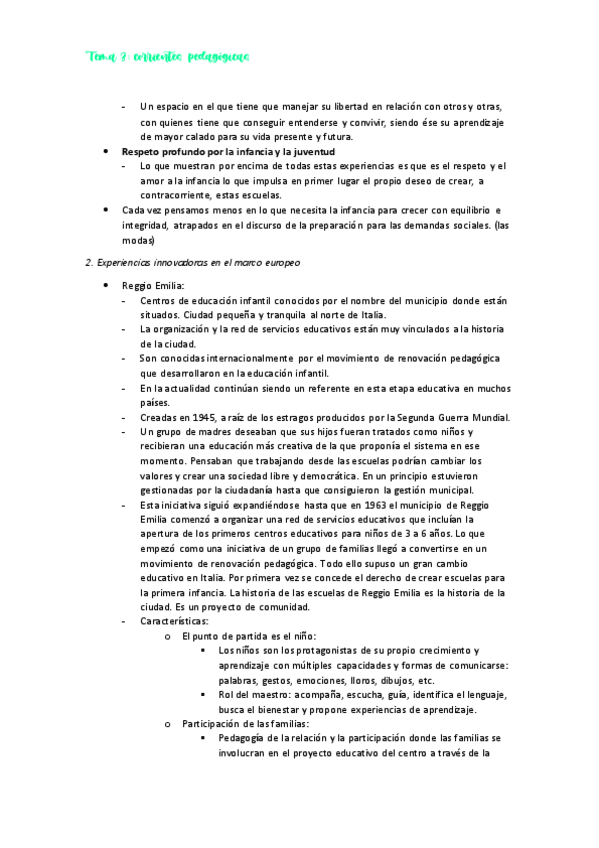 Tema 3: corrientes pedagógicas

- Un espacio en el que tiene que manejar su libertad en relación con otros y otras, con quienes tiene que conseguir entenderse y convivir, siendo ése su aprendizaje de mayor calado para su vida presente y futura.

• Respeto profundo por la infancia y la juventud
- Lo que muestran por encima de todas estas experiencias es que es el respeto y el amor a la infancia lo que impulsa en primer lugar el propio deseo de crear, a contracorriente, estas escuelas.

• Cada vez pensamos menos en lo que necesita la infancia para crecer con equilibrio e integridad, atrapados en el discurso de la preparación para las demandas sociales. (las modas)

2. Experiencias innovadoras en el marco europeo

• Reggio Emilia:
- Centros de educación infantil conocidos por el nombre del municipio donde están situados. Ciudad pequeña y tranquila al norte de Italia.
- La organización y la red de servicios educativos están muy vinculados a la historia de la ciudad.
- Son conocidas internacionalmente por el movimiento de renovación pedagógica que desarrollaron en la educación infantil.
- En la actualidad continúan siendo un referente en esta etapa educativa en muchos países.
- Creadas en 1945, a raíz de los estragos producidos por la Segunda Guerra Mundial.
- Un grupo de madres deseaban que sus hijos fueran tratados como niños y recibieran una educación más creativa de la que proponía el sistema en ese momento. Pensaban que trabajando desde las escuelas podrían cambiar los valores y crear una sociedad libre y democrática. En un principio estuvieron gestionadas por la ciudadanía hasta que consiguieron la gestión municipal.
- Esta iniciativa siguió expandiéndose hasta que en 1963 el municipio de Reggio Emilia comenzó a organizar una red de servicios educativos que incluían la apertura de los primeros centros educativos para niños de 3 a 6 años. Lo que empezó como una iniciativa de un grupo de familias llegó a convertirse en un movimiento de renovación pedagógica. Todo ello supuso un gran cambio educativo en Italia. Por primera vez se concede el derecho de crear escuelas para la primera infancia. La historia de las escuelas de Reggio Emilia es la historia de la ciudad. Es un proyecto de comunidad.
- Características:
o El punto de partida es el niño:
▪ Los niños son los protagonistas de su propio crecimiento y aprendizaje con múltiples capacidades y formas de comunicarse: palabras, gestos, emociones, lloros, dibujos, etc.
▪ Rol del maestro: acompaña, escucha, guía, identifica el lenguaje, busca el bienestar y propone experiencias de aprendizaje.
o Participación de las familias:
▪ Pedagogía de la relación y la participación donde las familias se involucran en el proyecto educativo del centro a través de la